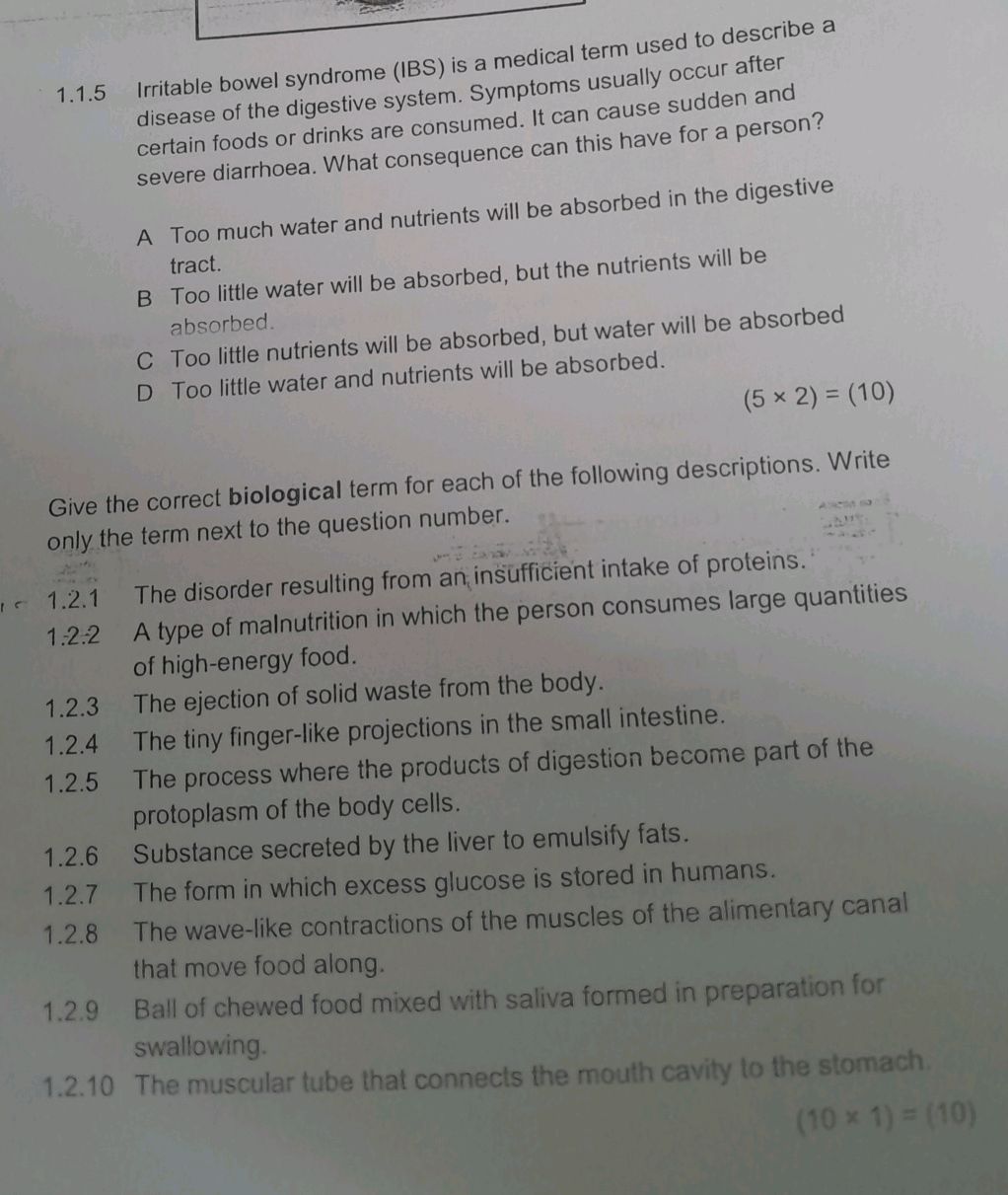 1.1.5 Irritable bowel syndrome (IBS) is a medical term used to describe a disease of the digestive system. Symptoms usually occur after certain foods or drinks are consumed. It can cause sudden and severe diarrhoea. What consequence can this have for a person?

A Too much water and nutrients will be absorbed in the digestive tract.
B Too little water will be absorbed, but the nutrients will be absorbed.
C Too little nutrients will be absorbed, but water will be absorbed
D Too little water and nutrients will be absorbed.

$(5 \times 2) = (10)$

Give the correct **biological** term for each of the following descriptions. Write only the term next to the question number.

1.2.1 The disorder resulting from an insufficient intake of proteins.
1.2.2 A type of malnutrition in which the person consumes large quantities of high-energy food.
1.2.3 The ejection of solid waste from the body.
1.2.4 The tiny finger-like projections in the small intestine.
1.2.5 The process where the products of digestion become part of the protoplasm of the body cells.
1.2.6 Substance secreted by the liver to emulsify fats.
1.2.7 The form in which excess glucose is stored in humans.
1.2.8 The wave-like contractions of the muscles of the alimentary canal that move food along.
1.2.9 Ball of chewed food mixed with saliva formed in preparation for swallowing.
1.2.10 The muscular tube that connects the mouth cavity to the stomach.

$(10 \times 1) = (10)$